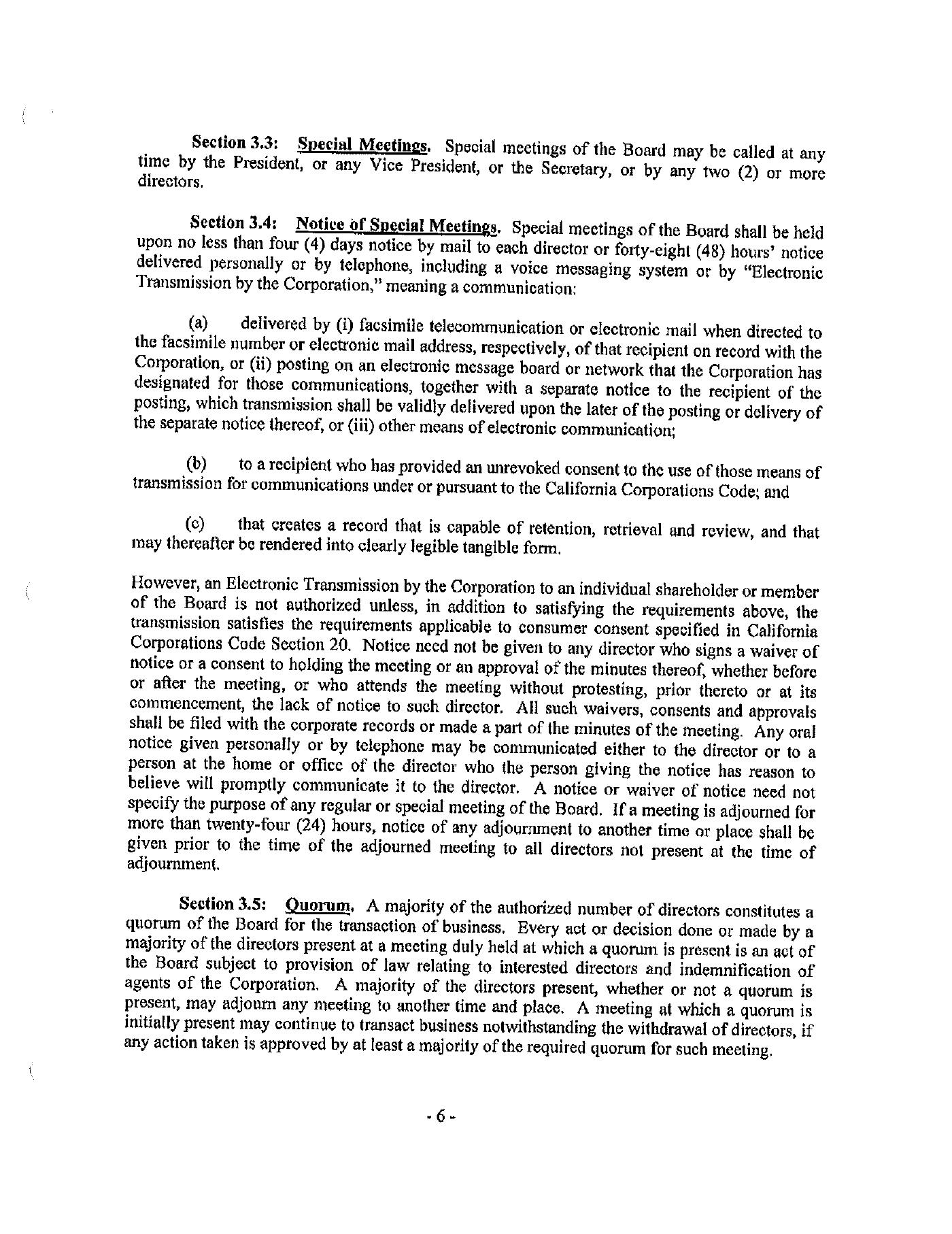 Section 3.3: Special Meetings. Special meetings of the Board may be called at any time by the President, or any Vice President, or the Secretary, or by any two (2) or more directors.

Section 3.4: Notice of Special Meetings. Special meetings of the Board shall be held upon no less than four (4) days notice by mail to each director or forty-eight (48) hours' notice delivered personally or by telephone, including a voice messaging system or by "Electronic Transmission by the Corporation," meaning a communication:

(a) delivered by (i) facsimile telecommunication or electronic mail when directed to the facsimile number or electronic mail address, respectively, of that recipient on record with the Corporation, or (ii) posting on an electronic message board or network that the Corporation has designated for those communications, together with a separate notice to the recipient of the posting, which transmission shall be validly delivered upon the later of the posting or delivery of the separate notice thereof, or (iii) other means of electronic communication;

(b) to a recipient who has provided an unrevoked consent to the use of those means of transmission for communications under or pursuant to the California Corporations Code; and

(c) that creates a record that is capable of retention, retrieval and review, and that may thereafter be rendered into clearly legible tangible form.

However, an Electronic Transmission by the Corporation to an individual shareholder or member of the Board is not authorized unless, in addition to satisfying the requirements above, the transmission satisfies the requirements applicable to consumer consent specified in California Corporations Code Section 20. Notice need not be given to any director who signs a waiver of notice or a consent to holding the meeting or an approval of the minutes thereof, whether before or after the meeting, or who attends the meeting without protesting, prior thereto or at its commencement, the lack of notice to such director. All such waivers, consents and approvals shall be filed with the corporate records or made a part of the minutes of the meeting. Any oral notice given personally or by telephone may be communicated either to the director or to a person at the home or office of the director who the person giving the notice has reason to believe will promptly communicate it to the director. A notice or waiver of notice need not specify the purpose of any regular or special meeting of the Board. If a meeting is adjourned for more than twenty-four (24) hours, notice of any adjournment to another time or place shall be given prior to the time of the adjourned meeting to all directors not present at the time of adjournment.

Section 3.5: Quorum. A majority of the authorized number of directors constitutes a quorum of the Board for the transaction of business. Every act or decision done or made by a majority of the directors present at a meeting duly held at which a quorum is present is an act of the Board subject to provision of law relating to interested directors and indemnification of agents of the Corporation. A majority of the directors present, whether or not a quorum is present, may adjourn any meeting to another time and place. A meeting at which a quorum is initially present may continue to transact business notwithstanding the withdrawal of directors, if any action taken is approved by at least a majority of the required quorum for such meeting.

- 6 -